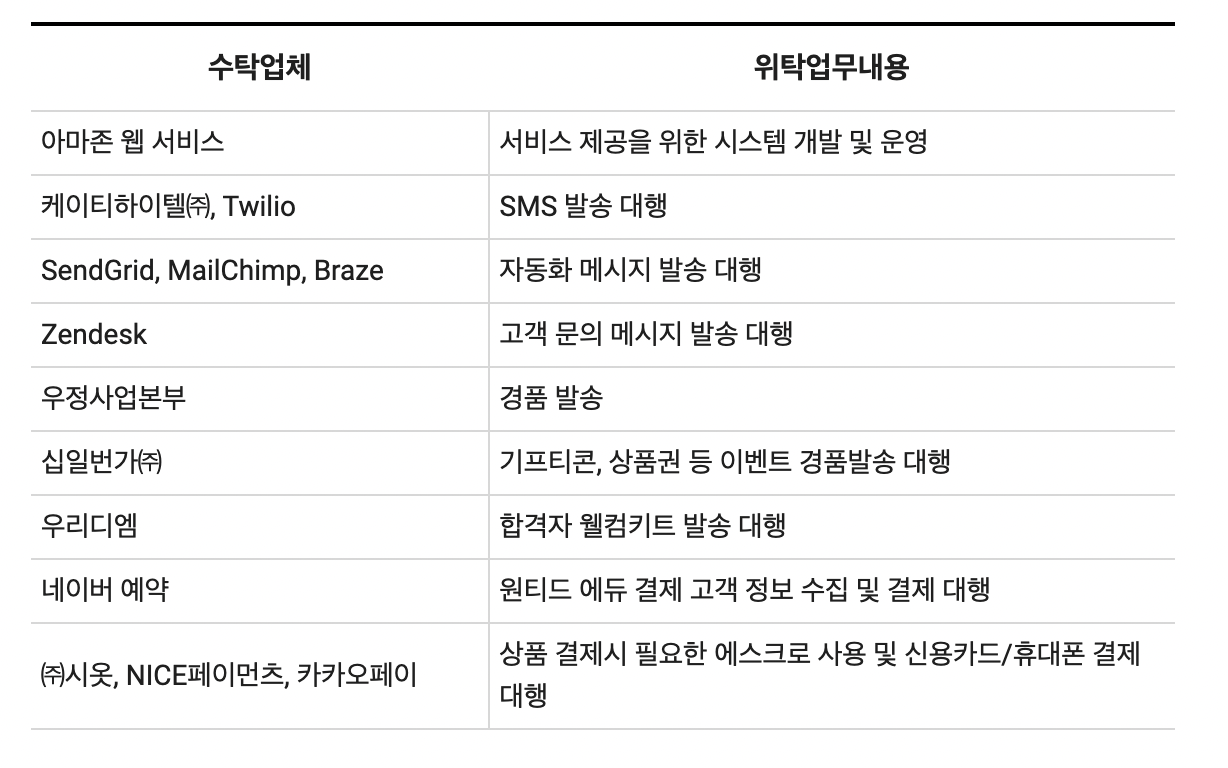 | 수탁업체 | 위탁업무내용 |
|---|---|
| 아마존 웹 서비스 | 서비스 제공을 위한 시스템 개발 및 운영 |
| 케이티하이텔㈜, Twilio | SMS 발송 대행 |
| SendGrid, MailChimp, Braze | 자동화 메시지 발송 대행 |
| Zendesk | 고객 문의 메시지 발송 대행 |
| 우정사업본부 | 경품 발송 |
| 십일번가㈜ | 기프티콘, 상품권 등 이벤트 경품발송 대행 |
| 우리디엠 | 합격자 웰컴키트 발송 대행 |
| 네이버 예약 | 원티드 에듀 결제 고객 정보 수집 및 결제 대행 |
| ㈜시옷, NICE페이먼츠, 카카오페이 | 상품 결제시 필요한 에스크로 사용 및 신용카드/휴대폰 결제 대행 |